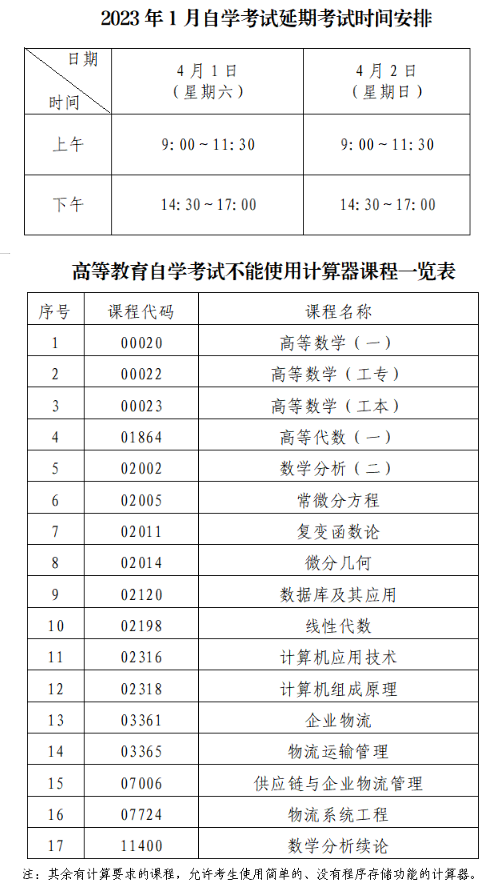 2023 年 1 月自学考试延期考试时间安排

| 日期 时间 | 4 月 1 日（星期六） | 4 月 2 日（星期日） |
|---|---|---|
| 上午 | 9: 00 ~ 11: 30 | 9: 00 ~ 11: 30 |
| 下午 | 14: 30 ~ 17: 00 | 14: 30 ~ 17: 00 |

高等教育自学考试不能使用计算器课程一览表

| 序号 | 课程代码 | 课程名称 |
|---|---|---|
| 1 | 00020 | 高等数学（一） |
| 2 | 00022 | 高等数学（工专） |
| 3 | 00023 | 高等数学（工本） |
| 4 | 01864 | 高等代数（一） |
| 5 | 02002 | 数学分析（二） |
| 6 | 02005 | 常微分方程 |
| 7 | 02011 | 复变函数论 |
| 8 | 02014 | 微分几何 |
| 9 | 02120 | 数据库及其应用 |
| 10 | 02198 | 线性代数 |
| 11 | 02316 | 计算机应用技术 |
| 12 | 02318 | 计算机组成原理 |
| 13 | 03361 | 企业物流 |
| 14 | 03365 | 物流运输管理 |
| 15 | 07006 | 供应链与企业物流管理 |
| 16 | 07724 | 物流系统工程 |
| 17 | 11400 | 数学分析续论 |

注：其余有计算要求的课程，允许考生使用简单的、没有程序存储功能的计算器。